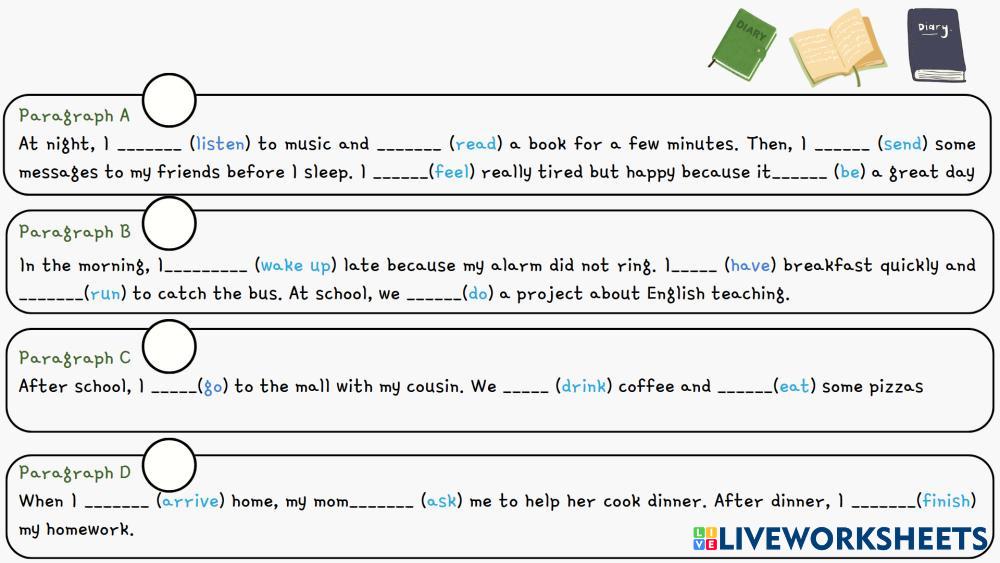 DIARY

Diary

Paragraph A
At night, I _______ (listen) to music and _______ (read) a book for a few minutes. Then, I ______ (send) some messages to my friends before I sleep. I ______(feel) really tired but happy because it______ (be) a great day

Paragraph B
In the morning, I_________ (wake up) late because my alarm did not ring. I_____ (have) breakfast quickly and _______(run) to catch the bus. At school, we ______(do) a project about English teaching.

Paragraph C
After school, I _____(go) to the mall with my cousin. We _____ (drink) coffee and ______(eat) some pizzas

Paragraph D
When I _______ (arrive) home, my mom_______ (ask) me to help her cook dinner. After dinner, I _______(finish) my homework.

LIVEWORKSHEETS